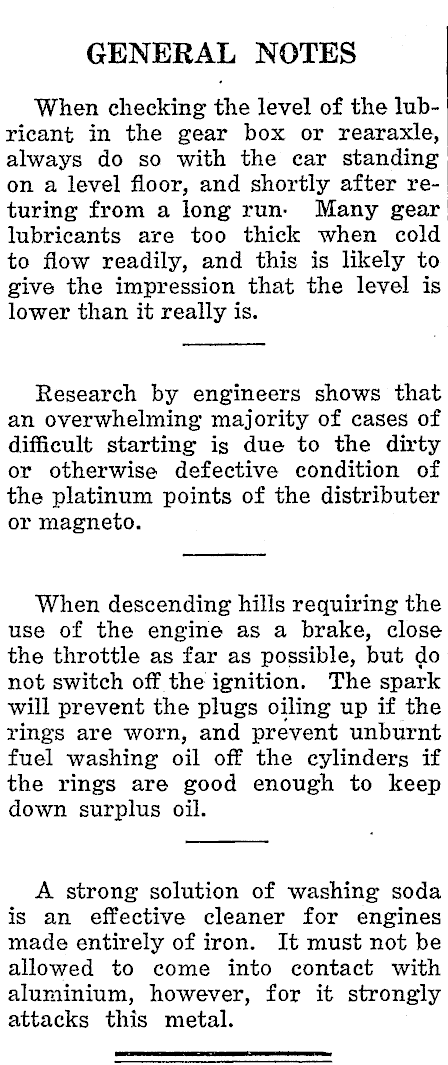 GENERAL NOTES

When checking the level of the lubricant in the gear box or rearaxle, always do so with the car standing on a level floor, and shortly after returing from a long run. Many gear lubricants are too thick when cold to flow readily, and this is likely to give the impression that the level is lower than it really is.

Research by engineers shows that an overwhelming majority of cases of difficult starting is due to the dirty or otherwise defective condition of the platinum points of the distributer or magneto.

When descending hills requiring the use of the engine as a brake, close the throttle as far as possible, but do not switch off the ignition. The spark will prevent the plugs oiling up if the rings are worn, and prevent unburnt fuel washing oil off the cylinders if the rings are good enough to keep down surplus oil.

A strong solution of washing soda is an effective cleaner for engines made entirely of iron. It must not be allowed to come into contact with aluminium, however, for it strongly attacks this metal.